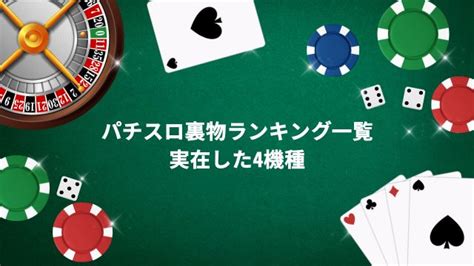 パチスロ裏物ランキング一覧
実在した4機種